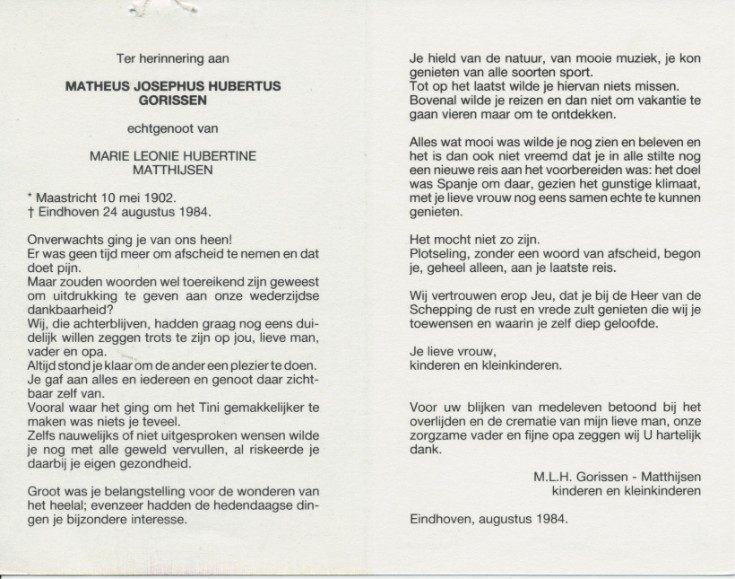 Ter herinnering aan

MATHEUS JOSEPHUS HUBERTUS GORISSEN

echtgenoot van

MARIE LEONIE HUBERTINE MATTHIJSEN

* Maastricht 10 mei 1902.
† Eindhoven 24 augustus 1984.

Onverwachts ging je van ons heen!
Er was geen tijd meer om afscheid te nemen en dat doet pijn.
Maar zouden woorden wel toereikend zijn geweest om uitdrukking te geven aan onze wederzijdse dankbaarheid?
Wij, die achterblijven, hadden graag nog eens duidelijk willen zeggen trots te zijn op jou, lieve man, vader en opa.
Altijd stond je klaar om de ander een plezier te doen.
Je gaf aan alles en iedereen en genoot daar zichtbaar zelf van.
Vooral waar het ging om het Tini gemakkelijker te maken was niets je teveel.
Zelfs nauwelijks of niet uitgesproken wensen wilde je nog met alle geweld vervullen, al riskeerde je daarbij je eigen gezondheid.

Groot was je belangstelling voor de wonderen van het heelal; evenzeer hadden de hedendaagse dingen je bijzondere interesse.

Je hield van de natuur, van mooie muziek, je kon genieten van alle soorten sport.
Tot op het laatst wilde je hiervan niets missen.
Bovenal wilde je reizen en dan niet om vakantie te gaan vieren maar om te ontdekken.

Alles wat mooi was wilde je nog zien en beleven en het is dan ook niet vreemd dat je in alle stilte nog een nieuwe reis aan het voorbereiden was: het doel was Spanje om daar, gezien het gunstige klimaat, met je lieve vrouw nog eens samen echte te kunnen genieten.

Het mocht niet zo zijn.
Plotseling, zonder een woord van afscheid, begon je, geheel alleen, aan je laatste reis.

Wij vertrouwen erop Jeu, dat je bij de Heer van de Schepping de rust en vrede zult genieten die wij je toewensen en waarin je zelf diep geloofde.

Je lieve vrouw,
kinderen en kleinkinderen.

Voor uw blijken van medeleven betoond bij het overlijden en de crematie van mijn lieve man, onze zorgzame vader en fijne opa zeggen wij U hartelijk dank.

M.L.H. Gorissen - Matthijsen
kinderen en kleinkinderen

Eindhoven, augustus 1984.